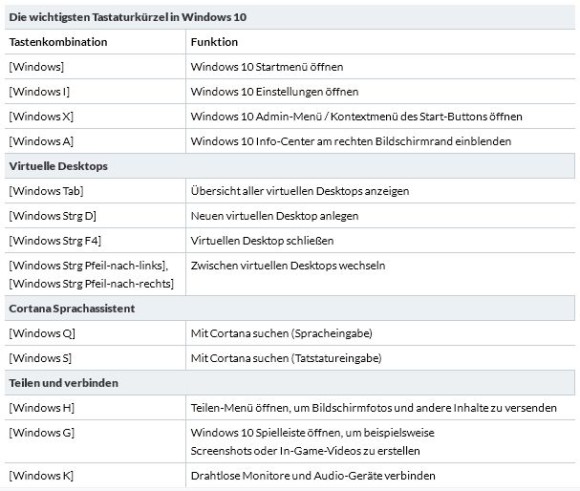 | Die wichtigsten Tastaturkürzel in Windows 10 | |
|---|---|
| Tastenkombination | Funktion |
| [Windows] | Windows 10 Startmenü öffnen |
| [Windows I] | Windows 10 Einstellungen öffnen |
| [Windows X] | Windows 10 Admin-Menü / Kontextmenü des Start-Buttons öffnen |
| [Windows A] | Windows 10 Info-Center am rechten Bildschirmrand einblenden |
| Virtuelle Desktops | |
| [Windows Tab] | Übersicht aller virtuellen Desktops anzeigen |
| [Windows Strg D] | Neuen virtuellen Desktop anlegen |
| [Windows Strg F4] | Virtuellen Desktop schließen |
| [Windows Strg Pfeil-nach-links], [Windows Strg Pfeil-nach-rechts] | Zwischen virtuellen Desktops wechseln |
| Cortana Sprachassistent | |
| [Windows Q] | Mit Cortana suchen (Spracheingabe) |
| [Windows S] | Mit Cortana suchen (Tatstatureingabe) |
| Teilen und verbinden | |
| [Windows H] | Teilen-Menü öffnen, um Bildschirmfotos und andere Inhalte zu versenden |
| [Windows G] | Windows 10 Spielleiste öffnen, um beispielsweise Screenshots oder In-Game-Videos zu erstellen |
| [Windows K] | Drahtlose Monitore und Audio-Geräte verbinden |